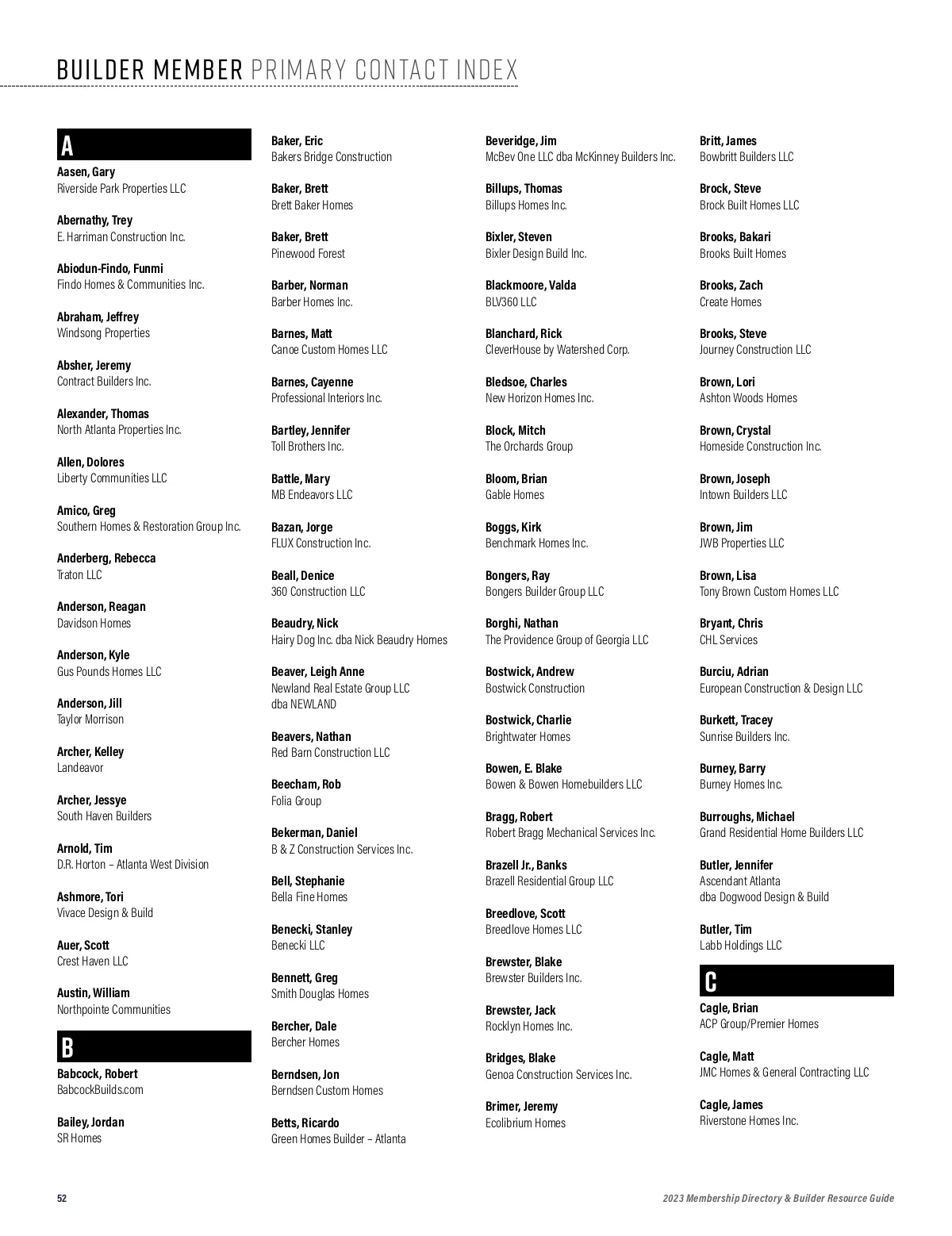 BUILDER MEMBER PRIMARY CONTACT INDEX

A

Aasen, Gary
Riverside Park Properties LLC

Abernathy, Trey
E. Harriman Construction Inc.

Abiodun-Findo, Funmi
Findo Homes & Communities Inc.

Abraham, Jeffrey
Windsong Properties

Absher, Jeremy
Contract Builders Inc.

Alexander, Thomas
North Atlanta Properties Inc.

Allen, Dolores
Liberty Communities LLC

Amico, Greg
Southern Homes & Restoration Group Inc.

Anderberg, Rebecca
Traton LLC

Anderson, Reagan
Davidson Homes

Anderson, Kyle
Gus Pounds Homes LLC

Anderson, Jill
Taylor Morrison

Archer, Kelley
Landeavor

Archer, Jessye
South Haven Builders

Arnold, Tim
D.R. Horton – Atlanta West Division

Ashmore, Tori
Vivace Design & Build

Auer, Scott
Crest Haven LLC

Austin, William
Northpointe Communities

B

Babcock, Robert
BabcockBuilds.com

Bailey, Jordan
SR Homes

Baker, Eric
Bakers Bridge Construction

Baker, Brett
Brett Baker Homes

Baker, Brett
Pinewood Forest

Barber, Norman
Barber Homes Inc.

Barnes, Matt
Canoe Custom Homes LLC

Barnes, Cayenne
Professional Interiors Inc.

Bartley, Jennifer
Toll Brothers Inc.

Battle, Mary
MB Endeavors LLC

Bazan, Jorge
FLUX Construction Inc.

Beall, Denice
360 Construction LLC

Beaudry, Nick
Hairy Dog Inc. dba Nick Beaudry Homes

Beaver, Leigh Anne
Newland Real Estate Group LLC dba NEWLAND

Beavers, Nathan
Red Barn Construction LLC

Beecham, Rob
Folia Group

Bekerman, Daniel
B & Z Construction Services Inc.

Bell, Stephanie
Bella Fine Homes

Benecki, Stanley
Benecki LLC

Bennett, Greg
Smith Douglas Homes

Bercher, Dale
Bercher Homes

Berndsen, Jon
Berndsen Custom Homes

Betts, Ricardo
Green Homes Builder – Atlanta

Beveridge, Jim
McBev One LLC dba McKinney Builders Inc.

Billups, Thomas
Billups Homes Inc.

Bixler, Steven
Bixler Design Build Inc.

Blackmoore, Valda
BLV360 LLC

Blanchard, Rick
CleverHouse by Watershed Corp.

Bledsoe, Charles
New Horizon Homes Inc.

Block, Mitch
The Orchards Group

Bloom, Brian
Gable Homes

Boggs, Kirk
Benchmark Homes Inc.

Bongers, Ray
Bongers Builder Group LLC

Borghi, Nathan
The Providence Group of Georgia LLC

Bostwick, Andrew
Bostwick Construction

Bostwick, Charlie
Brightwater Homes

Bowen, E. Blake
Bowen & Bowen Homebuilders LLC

Bragg, Robert
Robert Bragg Mechanical Services Inc.

Brazell Jr., Banks
Brazell Residential Group LLC

Breedlove, Scott
Breedlove Homes LLC

Brewster, Blake
Brewster Builders Inc.

Brewster, Jack
Rocklyn Homes Inc.

Bridges, Blake
Genoa Construction Services Inc.

Brimer, Jeremy
Ecolibrium Homes

Britt, James
Bowbritt Builders LLC

Brock, Steve
Brock Built Homes LLC

Brooks, Bakari
Brooks Built Homes

Brooks, Zach
Create Homes

Brooks, Steve
Journey Construction LLC

Brown, Lori
Ashton Woods Homes

Brown, Crystal
Homeside Construction Inc.

Brown, Joseph
Intown Builders LLC

Brown, Jim
JWB Properties LLC

Brown, Lisa
Tony Brown Custom Homes LLC

Bryant, Chris
CHL Services

Burciu, Adrian
European Construction & Design LLC

Burkett, Tracey
Sunrise Builders Inc.

Burney, Barry
Burney Homes Inc.

Burroughs, Michael
Grand Residential Home Builders LLC

Butler, Jennifer
Ascendant Atlanta dba Dogwood Design & Build

Butler, Tim
Labb Holdings LLC

C

Cagle, Brian
ACP Group/Premier Homes

Cagle, Matt
JMC Homes & General Contracting LLC

Cagle, James
Riverstone Homes Inc.

52

2023 Membership Directory & Builder Resource Guide